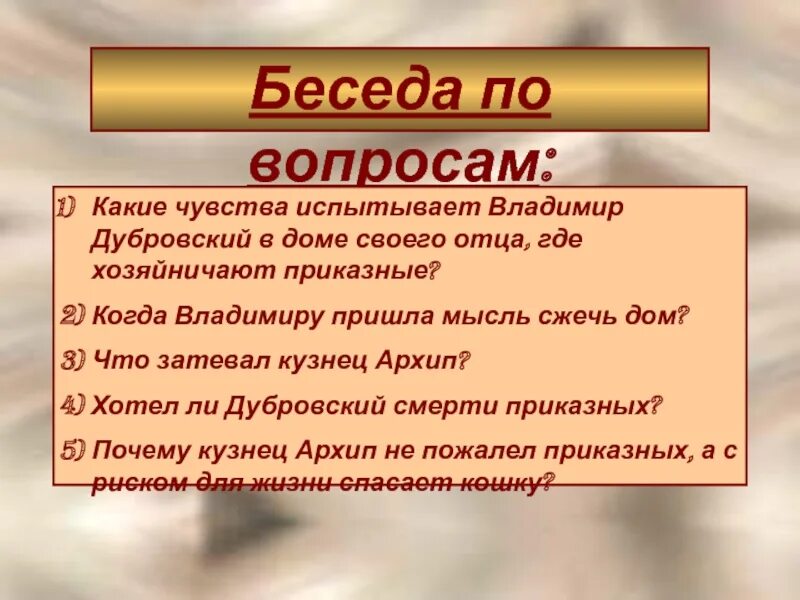 Беседа по вопросам:

1) Какие чувства испытывает Владимир Дубровский в доме своего отца, где хозяйничают приказные?

2) Когда Владимиру пришла мысль сжечь дом?

3) Что затевал кузнец Архип?

4) Хотел ли Дубровский смерти приказных?

5) Почему кузнец Архип не пожалел приказных, а с риском для жизни спасает кошку?